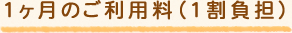 1ヶ月のご利用料（1割負担）